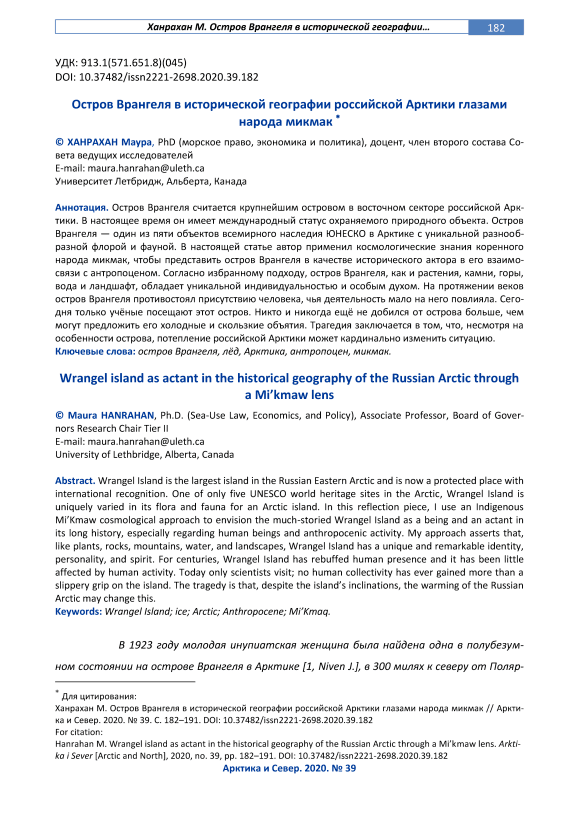 Ханрахан М. Остров Врангеля в исторической географии... 182

УДК: 913.1(571.651.8)(045)
DOI: 10.37482/issn2221-2698.2020.39.182

Остров Врангеля в исторической географии российской Арктики глазами народа микмак *

© ХАНРАХАН Маура, PhD (морское право, экономика и политика), доцент, член второго состава Совета ведущих исследователей
E-mail: maura.hanrahan@uleth.ca
Университет Летбридж, Альберта, Канада

Аннотация. Остров Врангеля считается крупнейшим островом в восточном секторе российской Арктики. В настоящее время он имеет международный статус охраняемого природного объекта. Остров Врангеля — один из пяти объектов всемирного наследия ЮНЕСКО в Арктике с уникальной разнообразной флорой и фауной. В настоящей статье автор применил космологические знания коренного народа микмак, чтобы представить остров Врангеля в качестве исторического актора в его взаимосвязи с антропоценом. Согласно избранному подходу, остров Врангеля, как и растения, камни, горы, вода и ландшафт, обладает уникальной индивидуальностью и особым духом. На протяжении веков остров Врангеля противостоял присутствию человека, чья деятельность мало на него повлияла. Сегодня только учёные посещают этот остров. Никто и никогда ещё не добился от острова больше, чем могут предложить его холодные и скользкие объятия. Трагедия заключается в том, что, несмотря на особенности острова, потепление российской Арктики может кардинально изменить ситуацию.
Ключевые слова: остров Врангеля, лёд, Арктика, антропоцен, микмак.

Wrangel island as actant in the historical geography of the Russian Arctic through a Mi'kmaw lens

© Maura HANRAHAN, Ph.D. (Sea-Use Law, Economics, and Policy), Associate Professor, Board of Governors Research Chair Tier II
E-mail: maura.hanrahan@uleth.ca
University of Lethbridge, Alberta, Canada

Abstract. Wrangel Island is the largest island in the Russian Eastern Arctic and is now a protected place with international recognition. One of only five UNESCO world heritage sites in the Arctic, Wrangel Island is uniquely varied in its flora and fauna for an Arctic island. In this reflection piece, I use an Indigenous Mi'Kmaw cosmological approach to envision the much-storied Wrangel Island as a being and an actant in its long history, especially regarding human beings and anthropocenic activity. My approach asserts that, like plants, rocks, mountains, water, and landscapes, Wrangel Island has a unique and remarkable identity, personality, and spirit. For centuries, Wrangel Island has rebuffed human presence and it has been little affected by human activity. Today only scientists visit; no human collectivity has ever gained more than a slippery grip on the island. The tragedy is that, despite the island's inclinations, the warming of the Russian Arctic may change this.
Keywords: Wrangel Island; ice; Arctic; Anthropocene; Mi'Kmaq.

В 1923 году молодая инупиатская женщина была найдена одна в полубезумном состоянии на острове Врангеля в Арктике [1, Niven J.], в 300 милях к северу от Поляр-

* Для цитирования:
Ханрахан М. Остров Врангеля в исторической географии российской Арктики глазами народа микмак // Арктика и Север. 2020. № 39. С. 182–191. DOI: 10.37482/issn2221-2698.2020.39.182
For citation:
Hanrahan M. Wrangel island as actant in the historical geography of the Russian Arctic through a Mi'kmaw lens. Arktika i Sever [Arctic and North], 2020, no. 39, pp. 182–191. DOI: 10.37482/issn2221-2698.2020.39.182
Арктика и Север. 2020. № 39